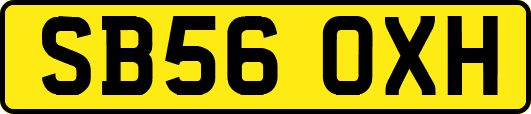 SB56 OXH